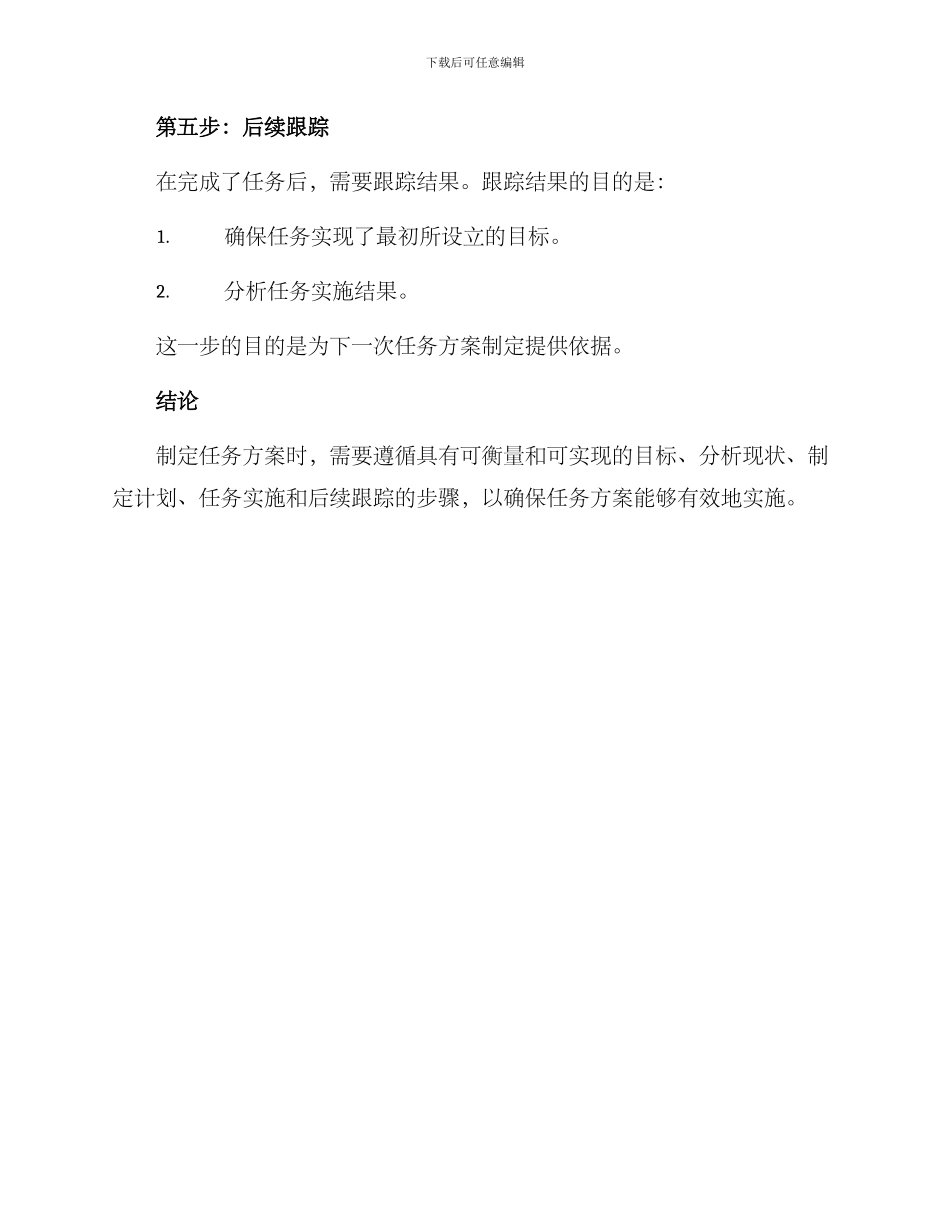 下载后可任意编辑

第五步：后续跟踪

在完成了任务后，需要跟踪结果。跟踪结果的目的是：

1. 确保任务实现了最初所设立的目标。

2. 分析任务实施结果。

这一步的目的是为下一次任务方案制定提供依据。

结论

制定任务方案时，需要遵循具有可衡量和可实现的目标、分析现状、制定计划、任务实施和后续跟踪的步骤，以确保任务方案能够有效地实施。